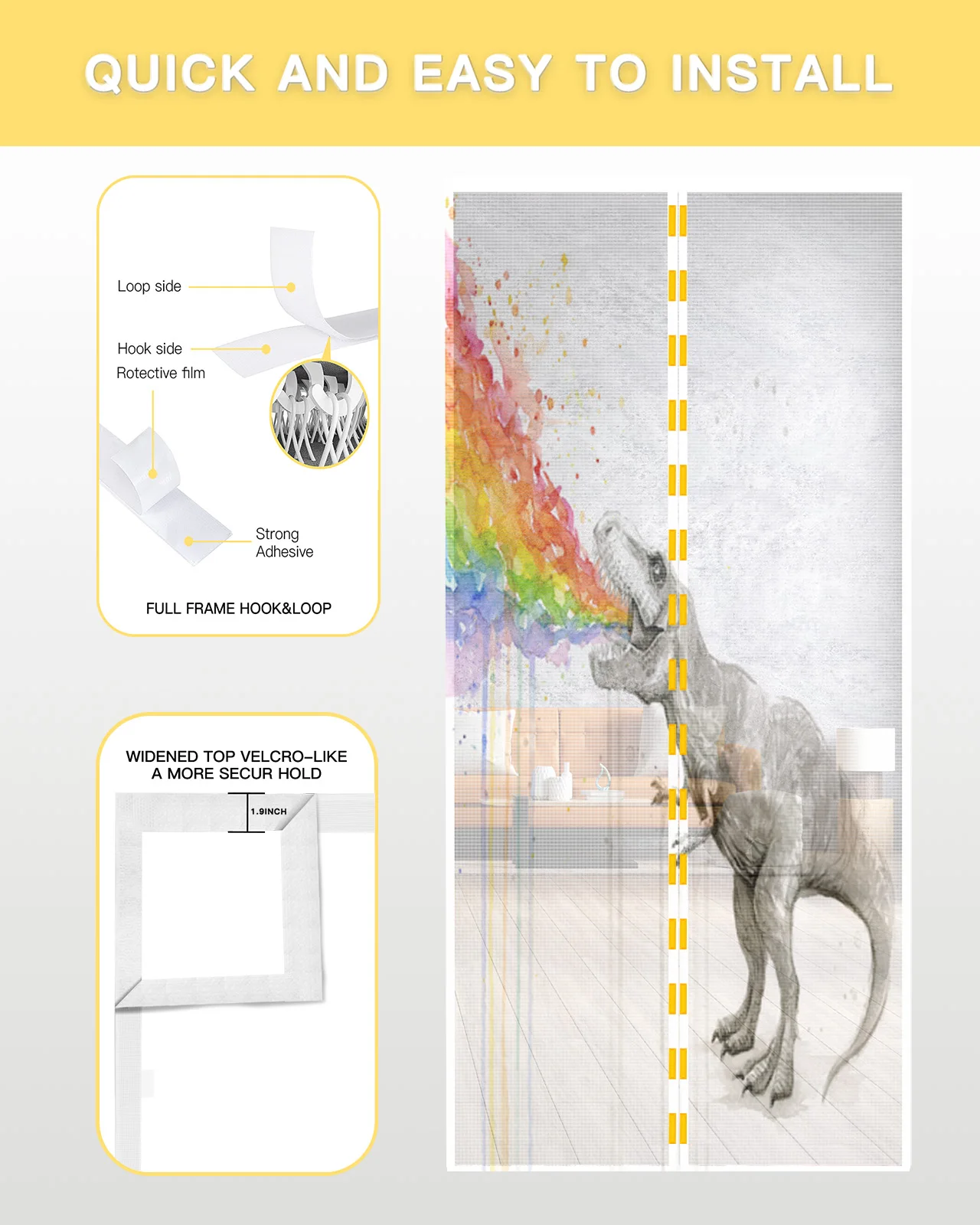 QUICK AND EASY TO INSTALL

Loop side

Hook side

Rotective film

Strong Adhesive

FULL FRAME HOOK&LOOP

WIDENED TOP VELCRO-LIKE A MORE SECUR HOLD

1.9INCH